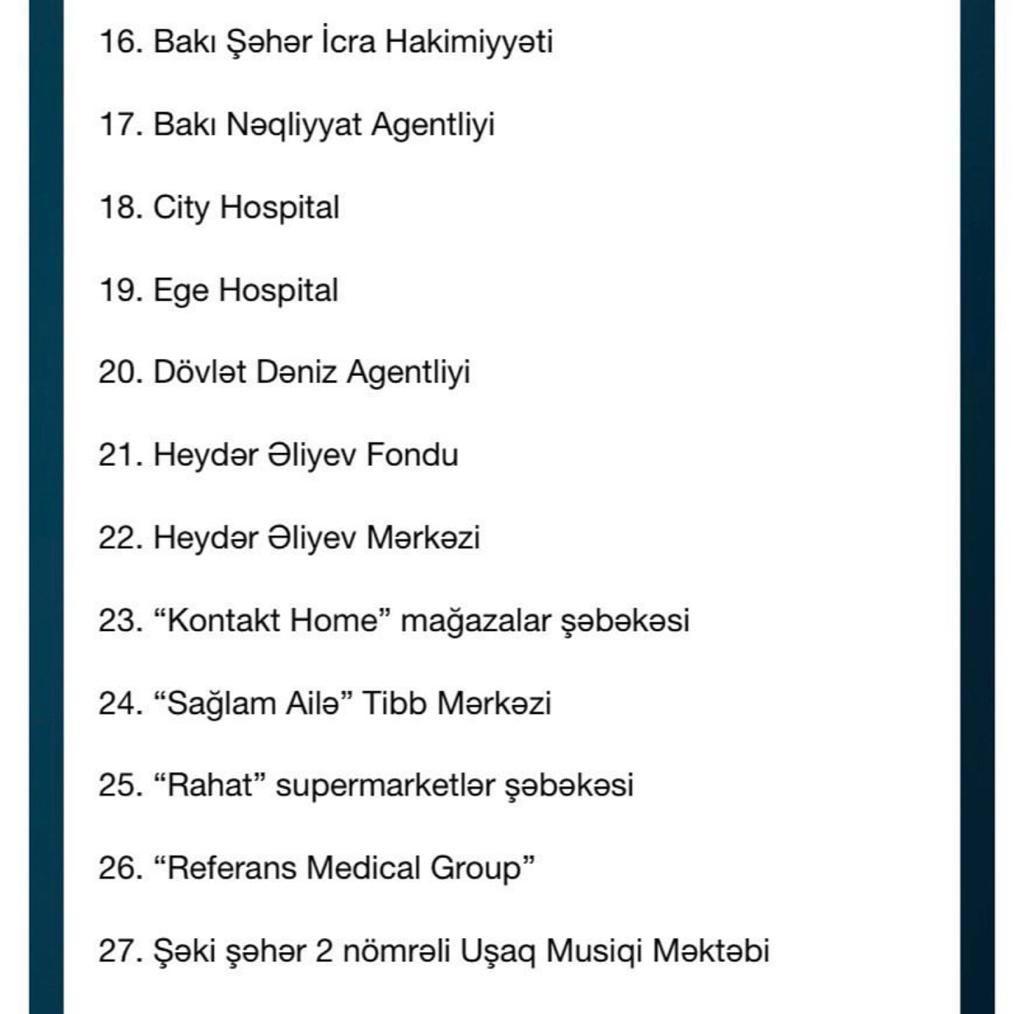 16. Bakı Şəhər İcra Hakimiyyəti

17. Bakı Nəqliyyat Agentliyi

18. City Hospital

19. Ege Hospital

20. Dövlət Dəniz Agentliyi

21. Heydər Əliyev Fondu

22. Heydər Əliyev Mərkəzi

23. “Kontakt Home” mağazalar şəbəkəsi

24. “Sağlam Ailə” Tibb Mərkəzi

25. “Rahat” supermarketlər şəbəkəsi

26. “Referans Medical Group”

27. Şəki şəhər 2 nömrəli Uşaq Musiqi Məktəbi